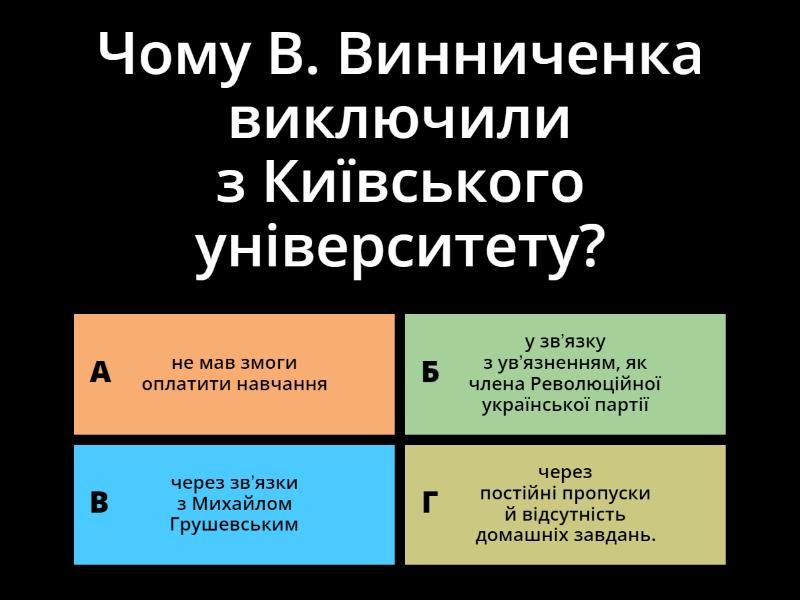 Чому В. Винниченка виключили з Київського університету?

А
не мав змоги оплатити навчання

Б
у зв'язку з ув'язненням, як члена Революційної української партії

В
через зв'язки з Михайлом Грушевським

Г
через постійні пропуски й відсутність домашніх завдань.